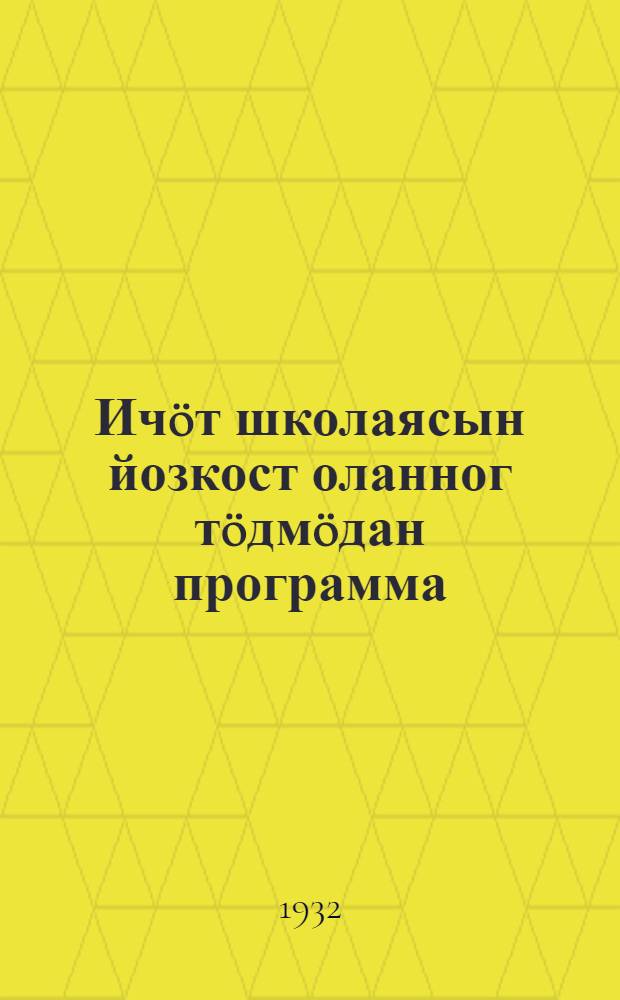 Ичӧт школаясын йозкост оланног тӧдмӧдан программа

1932